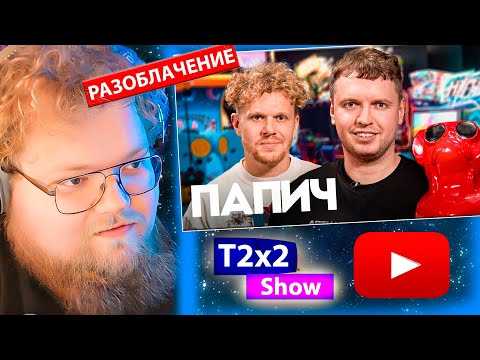 РАЗОБЛАЧЕНИЕ

ПАПИЧ

T2x2
Show